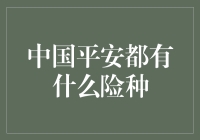 中国平安都有什么险种